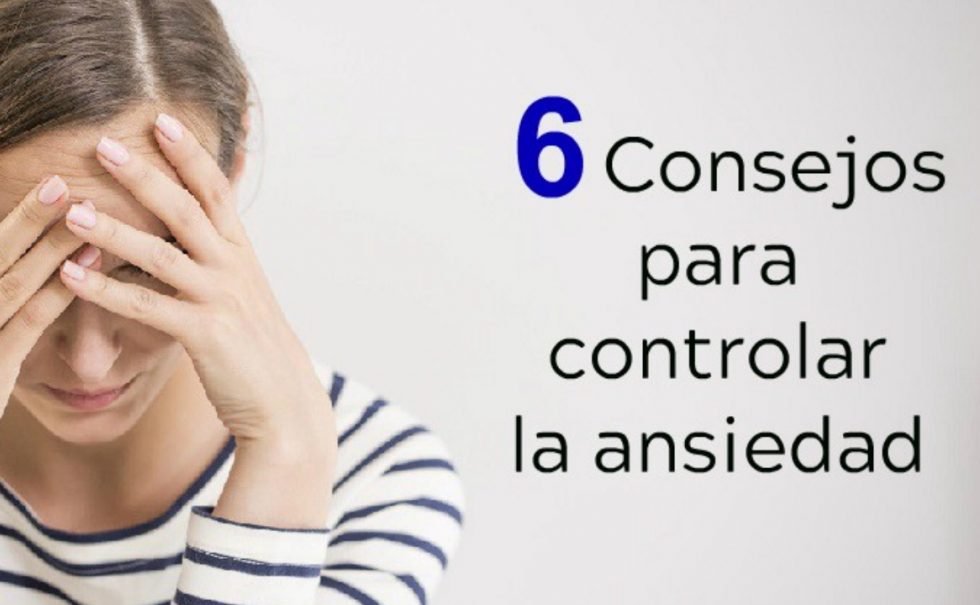 6 Consejos para controlar la ansiedad